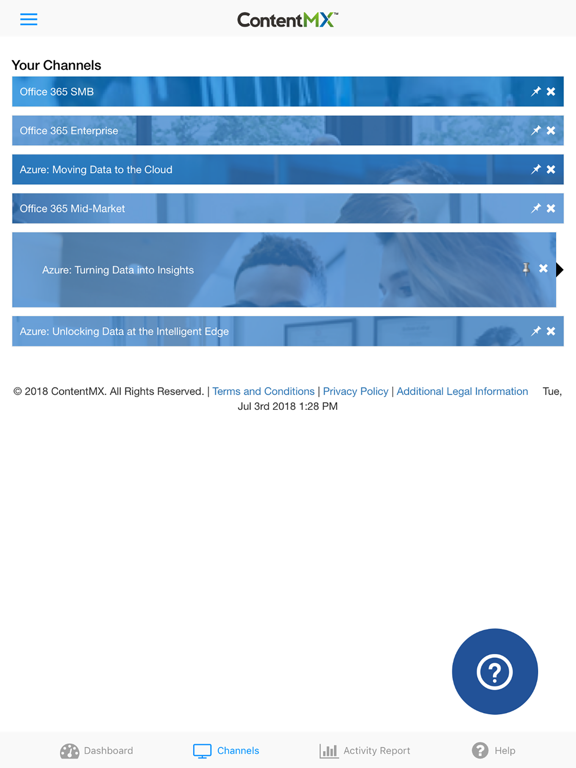 ContentMX™

Your Channels

Office 365 SMB

Office 365 Enterprise

Azure: Moving Data to the Cloud

Office 365 Mid-Market

Azure: Turning Data into Insights

Azure: Unlocking Data at the Intelligent Edge

© 2018 ContentMX. All Rights Reserved. | Terms and Conditions | Privacy Policy | Additional Legal Information Tue, Jul 3rd 2018 1:28 PM

?

Dashboard Channels Activity Report Help